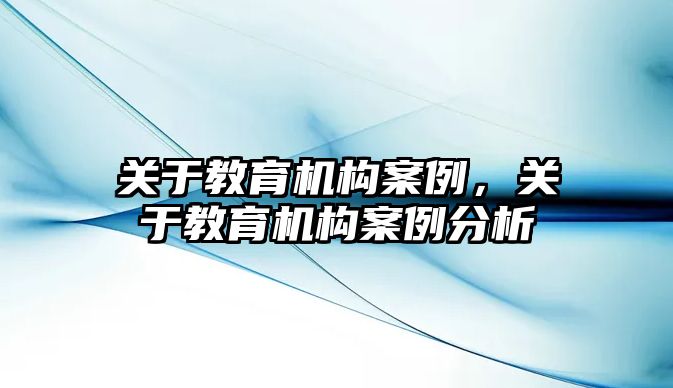 关于教育机构案例，关于教育机构案例分析